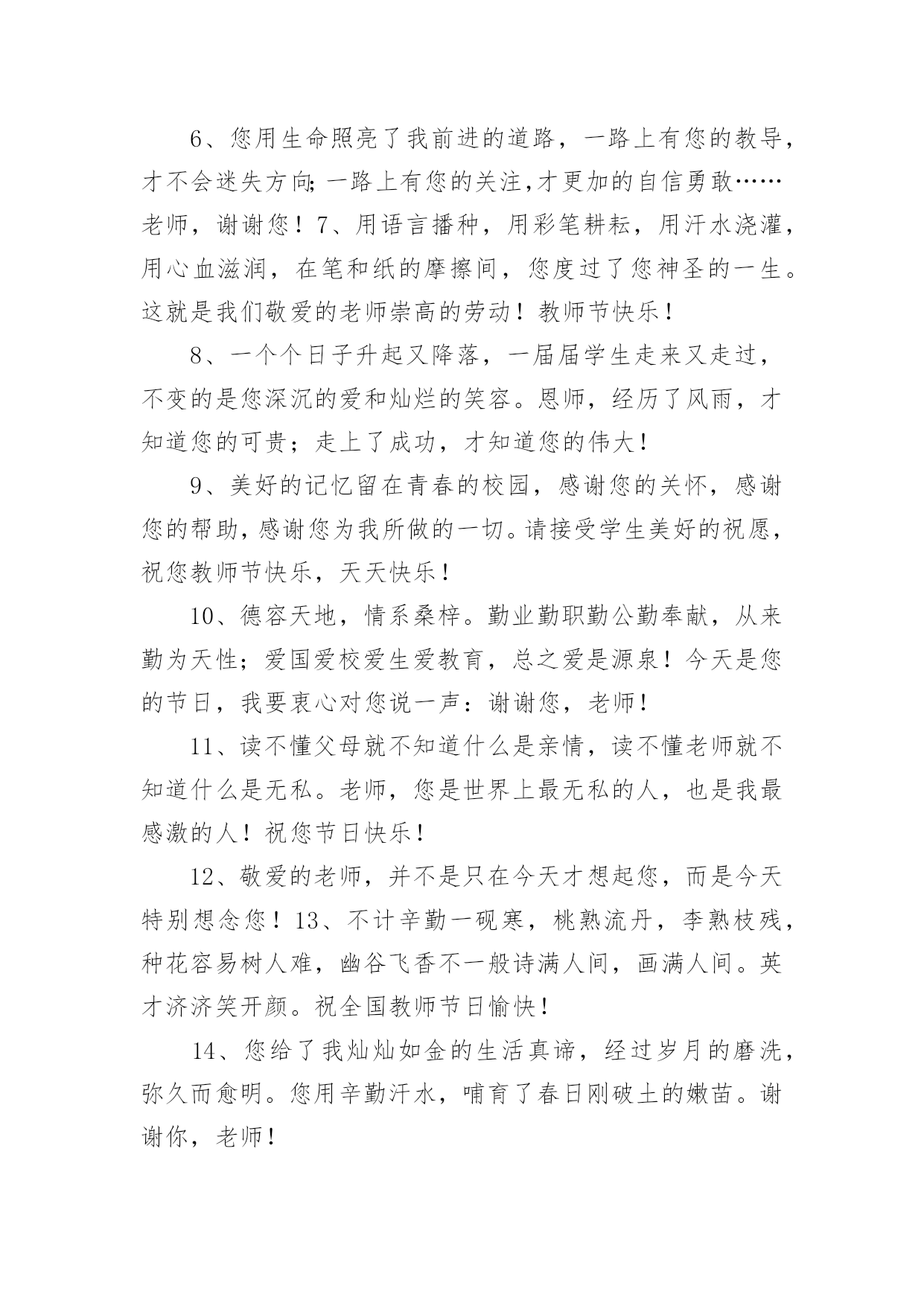 6、您用生命照亮了我前进的道路，一路上有您的教导，才不会迷失方向;一路上有您的关注,才更加的自信勇敢……老师，谢谢您！7、用语言播种，用彩笔耕耘，用汗水浇灌，用心血滋润，在笔和纸的摩擦间，您度过了您神圣的一生。这就是我们敬爱的老师崇高的劳动！教师节快乐！

8、一个个日子升起又降落，一届届学生走来又走过，不变的是您深沉的爱和灿烂的笑容。恩师，经历了风雨，才知道您的可贵；走上了成功，才知道您的伟大！

9、美好的记忆留在青春的校园，感谢您的关怀，感谢您的帮助，感谢您为我所做的一切。请接受学生美好的祝愿，祝您教师节快乐，天天快乐！

10、德容天地，情系桑梓。勤业勤职勤公勤奉献，从来勤为天性；爱国爱校爱生爱教育，总之爱是源泉！今天是您的节日，我要衷心对您说一声：谢谢您，老师！

11、读不懂父母就不知道什么是亲情，读不懂老师就不知道什么是无私。老师，您是世界上最无私的人，也是我最感激的人！祝您节日快乐！

12、敬爱的老师，并不是只在今天才想起您，而是今天特别想念您！13、不计辛勤一砚寒，桃熟流丹，李熟枝残，种花容易树人难，幽谷飞香不一般诗满人间，画满人间。英才济济笑开颜。祝全国教师节日愉快！

14、您给了我灿灿如金的生活真谛，经过岁月的磨洗，弥久而愈明。您用辛勤汗水，哺育了春日刚破土的嫩苗。谢谢你，老师！